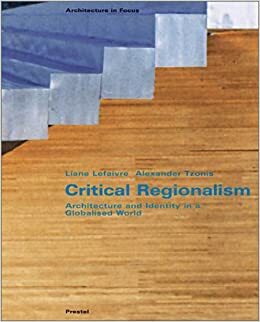 Architecture in Focus

Liane Lefaivre Alexander Tzonis

Critical Regionalism

Architecture and Identity in a Globalised World

Prestel